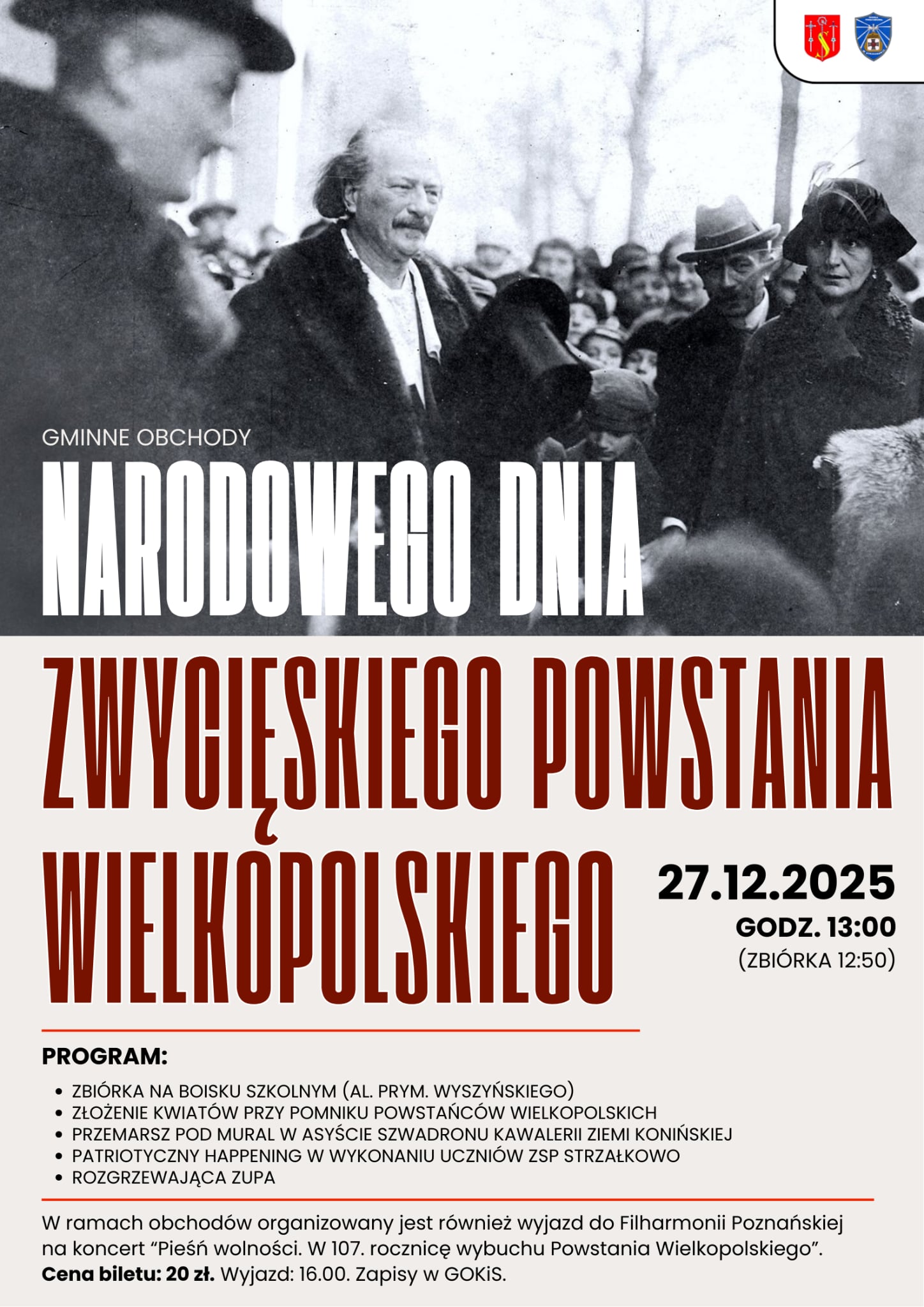 GMINNE OBCHODY

NARODOWEGO DNIA

ZWYCIĘSKIEGO POWSTANIA WIELKOPOLSKIEGO

27.12.2025
GODZ. 13:00
(ZBIÓRKA 12:50)

PROGRAM:

• ZBIÓRKA NA BOISKU SZKOLNYM (AL. PRYM. WYSZYŃSKIEGO)
• ZŁOŻENIE KWIATÓW PRZY POMNIKU POWSTAŃCÓW WIELKOPOLSKICH
• PRZEMARSZ POD MURAL W ASYŚCIE SZWADRONU KAWALERII ZIEMI KONIŃSKIEJ
• PATRIOTYCZNY HAPPENING W WYKONANIU UCZNIÓW ZSP STRZAŁKOWO
• ROZGRZEWAJĄCA ZUPA

W ramach obchodów organizowany jest również wyjazd do Filharmonii Poznańskiej na koncert "Pieśń wolności. W 107. rocznicę wybuchu Powstania Wielkopolskiego". Cena biletu: 20 zł. Wyjazd: 16.00. Zapisy w GOKiS.